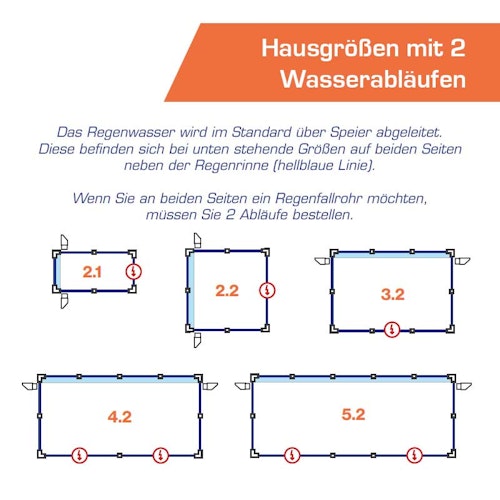 Hausgrößen mit 2 Wasserabläufen

Das Regenwasser wird im Standard über Speier abgeleitet. Diese befinden sich bei unten stehende Größen auf beiden Seiten neben der Regenrinne (hellblaue Linie).

Wenn Sie an beiden Seiten ein Regenfallrohr möchten, müssen Sie 2 Abläufe bestellen.

2.1

2.2

3.2

4.2

5.2